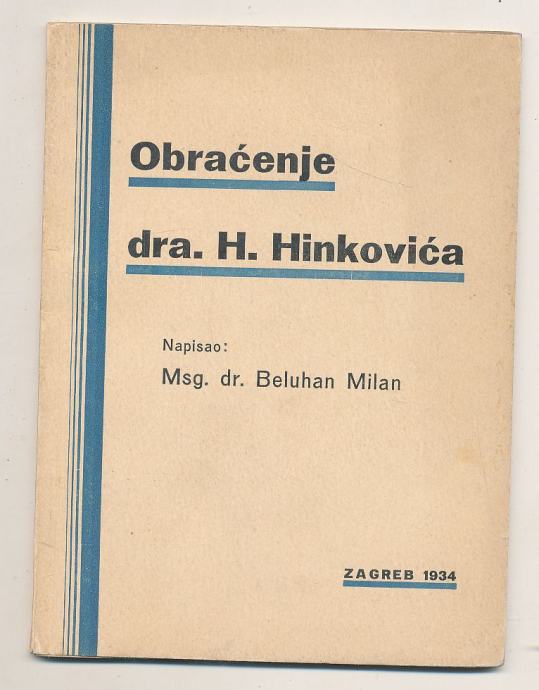 Obraćenje

dra. H. Hinkovića

Napisao:

Msg. dr. Beluhan Milan

ZAGREB 1934